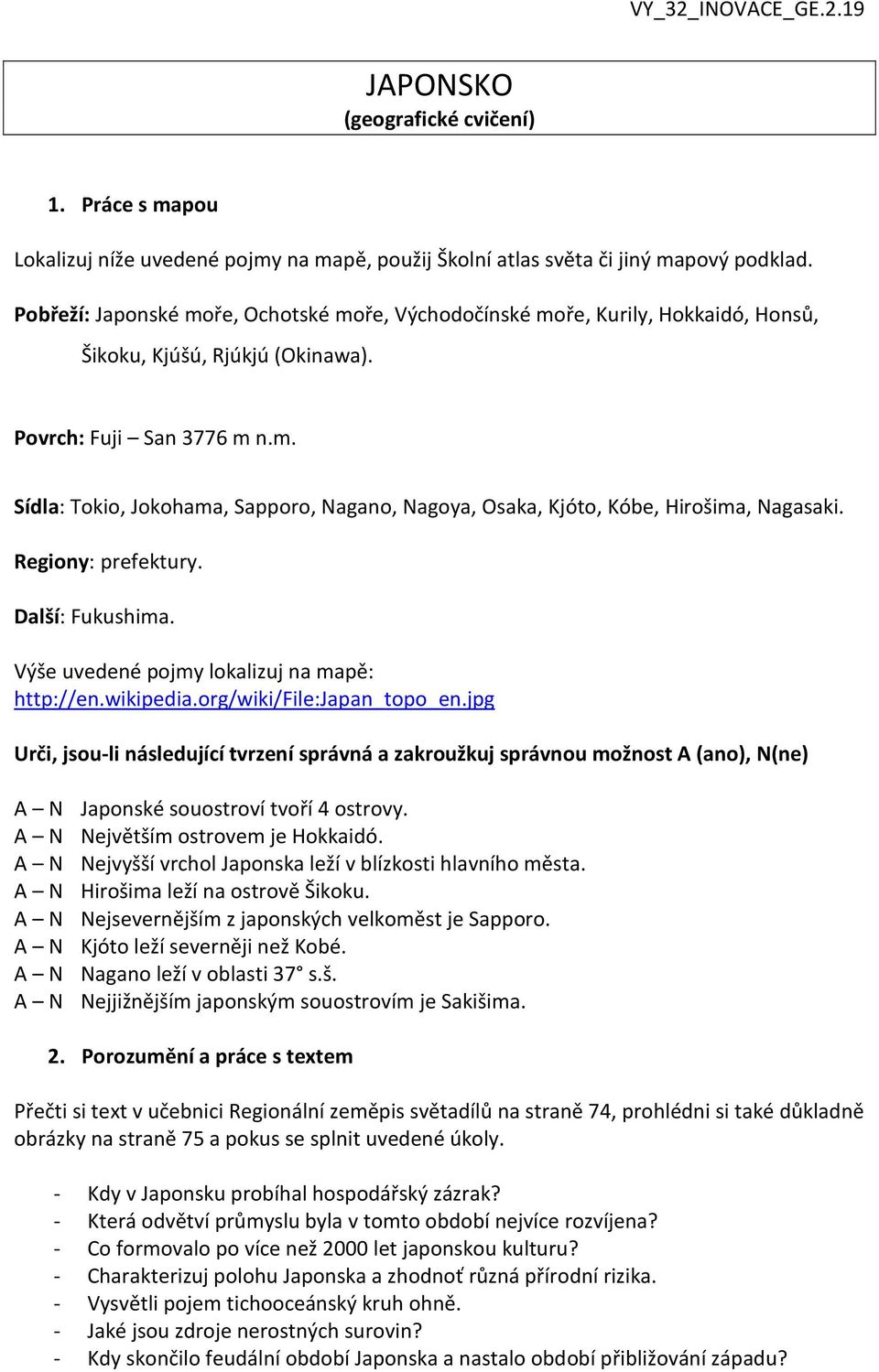 VY_32_INOVACE_GE.2.19

JAPONSKO
(geografické cvičení)

1. Práce s mapou

Lokalizuj níže uvedené pojmy na mapě, použij Školní atlas světa či jiný mapový podklad.

Pobřeží: Japonské moře, Ochotské moře, Východočínské moře, Kurily, Hokkaidó, Honsů, Šikoku, Kjúšú, Rjúkjú (Okinawa).

Povrch: Fuji – San 3776 m n.m.

Sídla: Tokio, Jokohama, Sapporo, Nagano, Nagoya, Osaka, Kjóto, Kóbe, Hirošima, Nagasaki.

Regiony: prefektury.

Další: Fukushima.

Výše uvedené pojmy lokalizuj na mapě:
http://en.wikipedia.org/wiki/File:Japan_topo_en.jpg

Urči, jsou-li následující tvrzení správná a zakroužkuj správnou možnost A (ano), N(ne)

A – N Japonské souostroví tvoří 4 ostrovy.
A – N Největším ostrovem je Hokkaidó.
A – N Nejvyšší vrchol Japonska leží v blízkosti hlavního města.
A – N Hirošima leží na ostrově Šikoku.
A – N Nejsevernějším z japonských velkoměst je Sapporo.
A – N Kjóto leží severněji než Kobé.
A – N Nagano leží v oblasti 37° s.š.
A – N Nejjižnějším japonským souostrovím je Sakišima.

2. Porozumění a práce s textem

Přečti si text v učebnici Regionální zeměpis světadílů na straně 74, prohlédni si také důkladně obrázky na straně 75 a pokus se splnit uvedené úkoly.

- Kdy v Japonsku probíhal hospodářský zázrak?
- Která odvětví průmyslu byla v tomto období nejvíce rozvíjena?
- Co formovalo po více než 2000 let japonskou kulturu?
- Charakterizuj polohu Japonska a zhodnoť různá přírodní rizika.
- Vysvětli pojem tichooceánský kruh ohně.
- Jaké jsou zdroje nerostných surovin?
- Kdy skončilo feudální období Japonska a nastalo období přibližování západu?